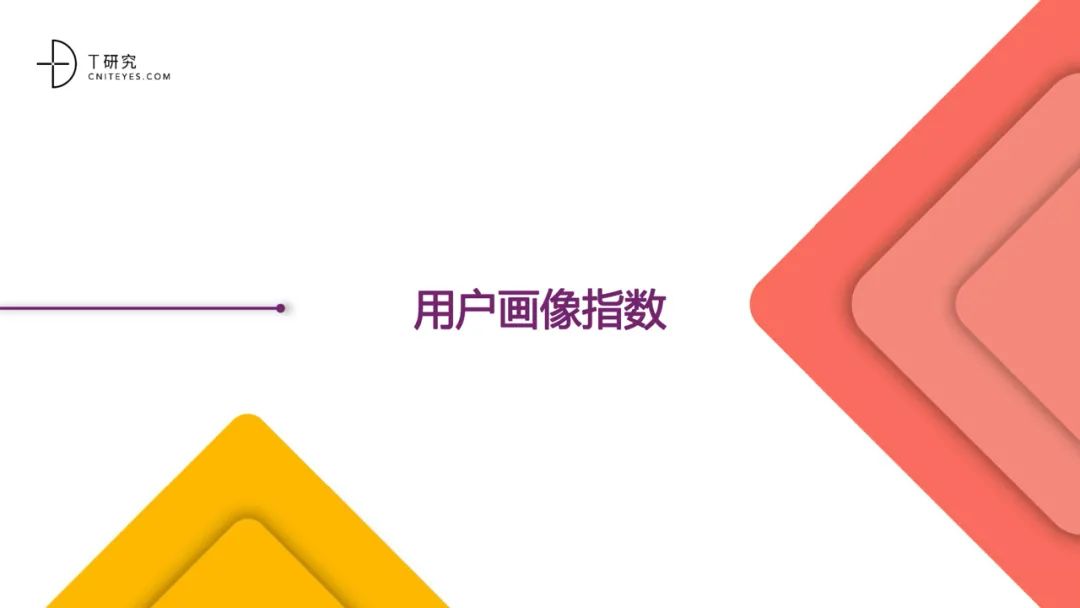 T研究
CNITEYES.COM

用户画像指数